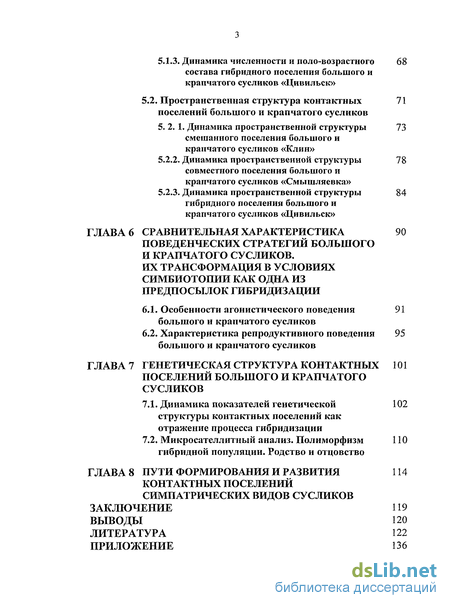 3

5.1.3. Динамика численности и поло-возрастного состава гибридного поселения большого и крапчатого сусликов «Цивильск» 68

5.2. Пространственная структура контактных поселений большого и крапчатого сусликов 71

5. 2. 1. Динамика пространственной структуры смешанного поселения большого и крапчатого сусликов «Клин» 73

5.2.2. Динамика пространственной структуры совместного поселения большого и крапчатого сусликов «Смышляевка» 78

5.2.3. Динамика пространственной структуры гибридного поселения большого и крапчатого сусликов «Цивильск» 84

ГЛАВА 6 СРАВНИТЕЛЬНАЯ ХАРАКТЕРИСТИКА ПОВЕДЕНЧЕСКИХ СТРАТЕГИЙ БОЛЬШОГО И КРАПЧАТОГО СУСЛИКОВ. ИХ ТРАНСФОРМАЦИЯ В УСЛОВИЯХ СИМБИОТОПИИ КАК ОДНА ИЗ ПРЕДПОСЫЛОК ГИБРИДИЗАЦИИ 90

6.1. Особенности агонистического поведения большого и крапчатого сусликов 91

6.2. Характеристика репродуктивного поведения большого и крапчатого сусликов 95

ГЛАВА 7 ГЕНЕТИЧЕСКАЯ СТРУКТУРА КОНТАКТНЫХ ПОСЕЛЕНИЙ БОЛЬШОГО И КРАПЧАТОГО СУСЛИКОВ 101

7.1. Динамика показателей генетической структуры контактных поселений как отражение процесса гибридизации 102

7.2. Микросателлитный анализ. Полиморфизм гибридной популяции. Родство и отцовство 110

ГЛАВА 8 ПУТИ ФОРМИРОВАНИЯ И РАЗВИТИЯ КОНТАКТНЫХ ПОСЕЛЕНИЙ СИМПАТРИЧЕСКИХ ВИДОВ СУСЛИКОВ 114

ЗАКЛЮЧЕНИЕ 119
ВЫВОДЫ 120
ЛИТЕРАТУРА 122
ПРИЛОЖЕНИЕ 136

dsLib.net
библиотека диссертаций